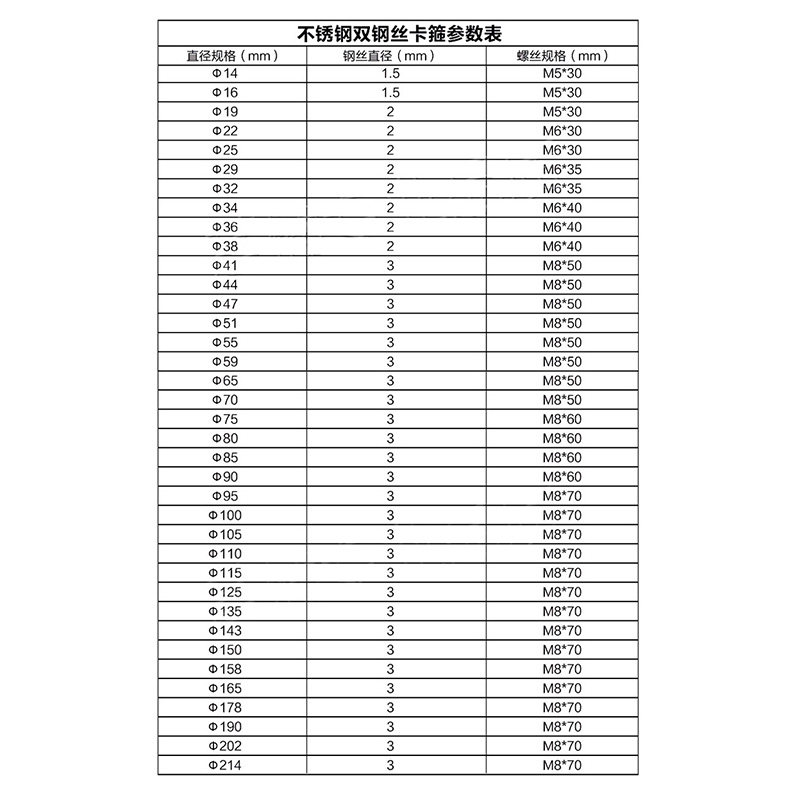 不锈钢双钢丝卡箍参数表

| 直径规格（mm） | 钢丝直径（mm） | 螺丝规格（mm） |
|---|---|---|
| Φ14 | 1.5 | M5*30 |
| Φ16 | 1.5 | M5*30 |
| Φ19 | 2 | M5*30 |
| Φ22 | 2 | M6*30 |
| Φ25 | 2 | M6*30 |
| Φ29 | 2 | M6*35 |
| Φ32 | 2 | M6*35 |
| Φ34 | 2 | M6*40 |
| Φ36 | 2 | M6*40 |
| Φ38 | 2 | M6*40 |
| Φ41 | 3 | M8*50 |
| Φ44 | 3 | M8*50 |
| Φ47 | 3 | M8*50 |
| Φ51 | 3 | M8*50 |
| Φ55 | 3 | M8*50 |
| Φ59 | 3 | M8*50 |
| Φ65 | 3 | M8*50 |
| Φ70 | 3 | M8*50 |
| Φ75 | 3 | M8*60 |
| Φ80 | 3 | M8*60 |
| Φ85 | 3 | M8*60 |
| Φ90 | 3 | M8*60 |
| Φ95 | 3 | M8*70 |
| Φ100 | 3 | M8*70 |
| Φ105 | 3 | M8*70 |
| Φ110 | 3 | M8*70 |
| Φ115 | 3 | M8*70 |
| Φ125 | 3 | M8*70 |
| Φ135 | 3 | M8*70 |
| Φ143 | 3 | M8*70 |
| Φ150 | 3 | M8*70 |
| Φ158 | 3 | M8*70 |
| Φ165 | 3 | M8*70 |
| Φ178 | 3 | M8*70 |
| Φ190 | 3 | M8*70 |
| Φ202 | 3 | M8*70 |
| Φ214 | 3 | M8*70 |